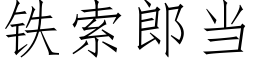 铁索郎当